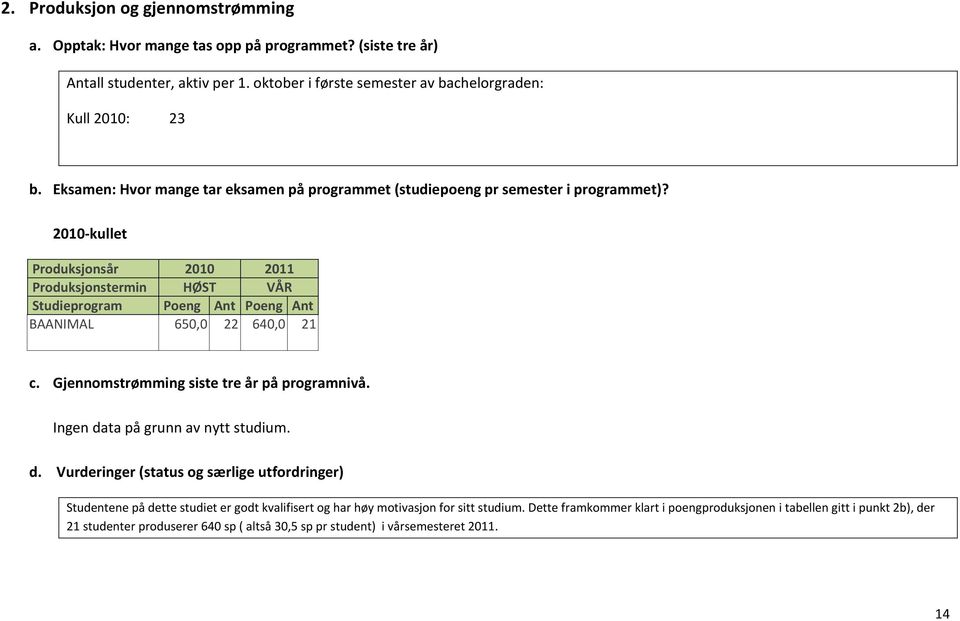 2. Produksjon og gjennomstrømming

a. Opptak: Hvor mange tas opp på programmet? (siste tre år)

Antall studenter, aktiv per 1. oktober i første semester av bachelorgraden:

Kull 2010: 23

b. Eksamen: Hvor mange tar eksamen på programmet (studiepoeng pr semester i programmet)?

2010-kullet

| Produksjonsår | 2010 | | 2011 | |
|---|---|---|---|---|
| Produksjonstermin | HØST | | VÅR | |
| Studieprogram | Poeng | Ant | Poeng | Ant |
| BAANIMAL | 650,0 | 22 | 640,0 | 21 |

c. Gjennomstrømming siste tre år på programnivå.

Ingen data på grunn av nytt studium.

d. Vurderinger (status og særlige utfordringer)

Studentene på dette studiet er godt kvalifisert og har høy motivasjon for sitt studium. Dette framkommer klart i poengproduksjonen i tabellen gitt i punkt 2b), der 21 studenter produserer 640 sp ( altså 30,5 sp pr student) i vårsemesteret 2011.

14